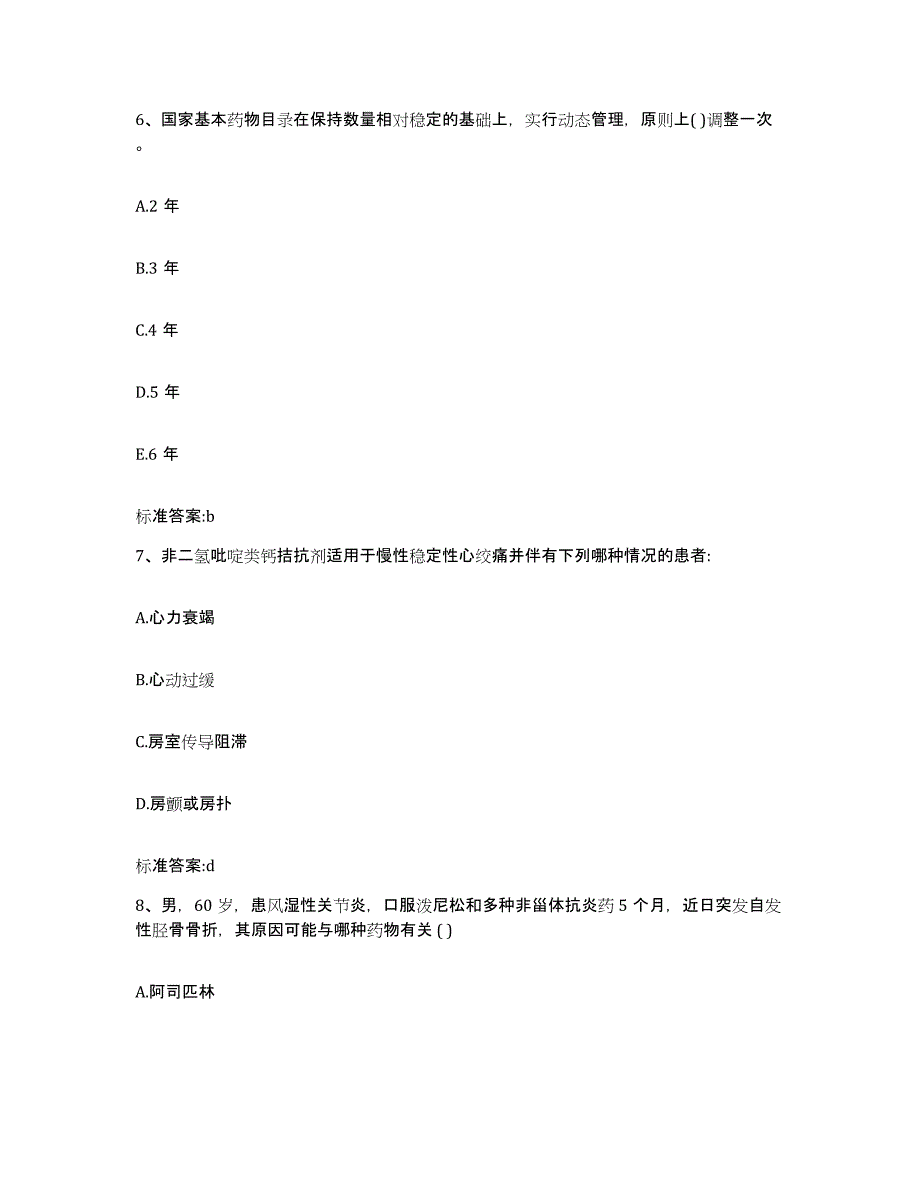 6、国家基本药物目录在保持数量相对稳定的基础上，实行动态管理，原则上( )调整一次。

A.2 年

B.3 年

C.4 年

D.5 年

E.6 年

标准答案:b

7、非二氢吡啶类钙拮抗剂适用于慢性稳定性心绞痛并伴有下列哪种情况的患者:

A.心力衰竭

B.心动过缓

C.房室传导阻滞

D.房颤或房扑

标准答案:d

8、男，60 岁，患风湿性关节炎，口服泼尼松和多种非甾体抗炎药 5 个月，近日突发自发性胫骨骨折，其原因可能与哪种药物有关 ( )

A.阿司匹林